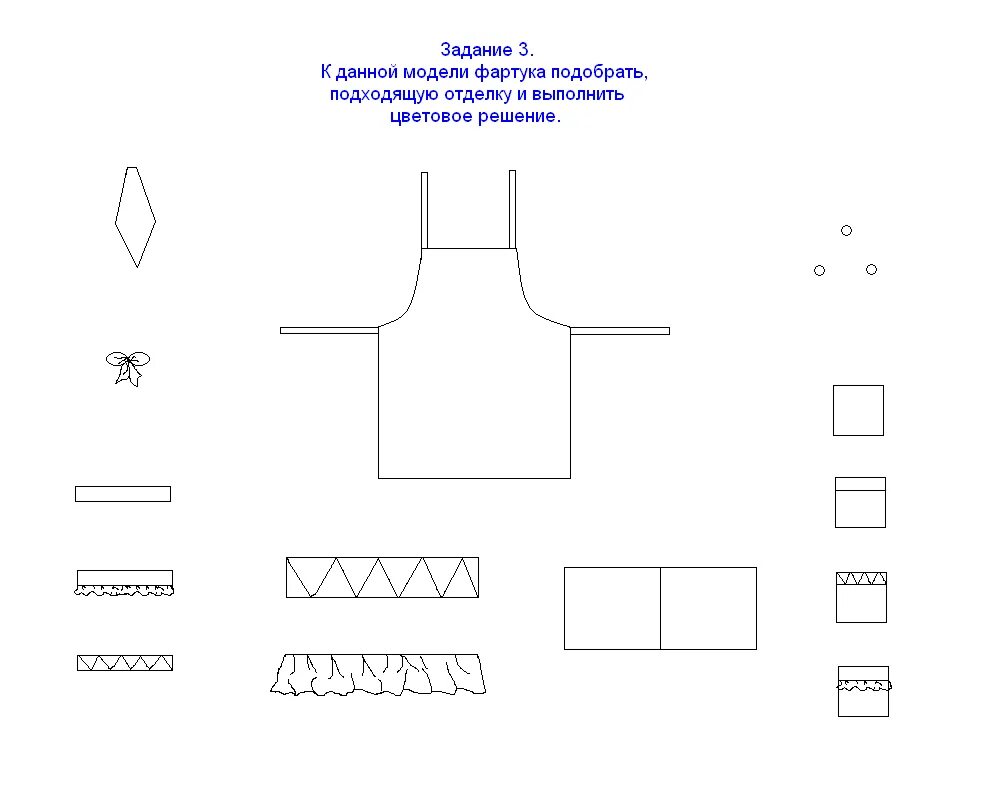 Задание 3.
К данной модели фартука подобрать, подходящую отделку и выполнить цветовое решение.